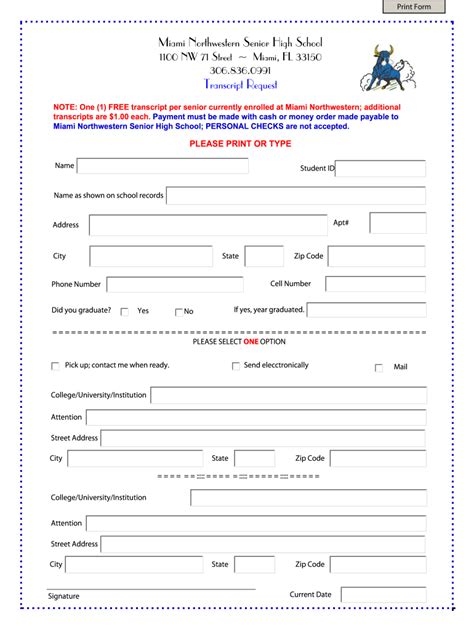 Print Form

Miami Northwestern Senior High School
1100 NW 71 Street ~ Miami, FL 33150
306.836.0991
Transcript Request

NOTE: One (1) FREE transcript per senior currently enrolled at Miami Northwestern; additional transcripts are $1.00 each. Payment must be made with cash or money order made payable to Miami Northwestern Senior High School; PERSONAL CHECKS are not accepted.

PLEASE PRINT OR TYPE

Name

Student ID

Name as shown on school records

Address

Apt#

City

State

Zip Code

Phone Number

Cell Number

Did you graduate? Yes No

If yes, year graduated.

PLEASE SELECT ONE OPTION

Pick up; contact me when ready.

Send elecctronically

Mail

College/University/Institution

Attention

Street Address

City

State

Zip Code

College/University/Institution

Attention

Street Address

City

State

Zip Code

Signature

Current Date